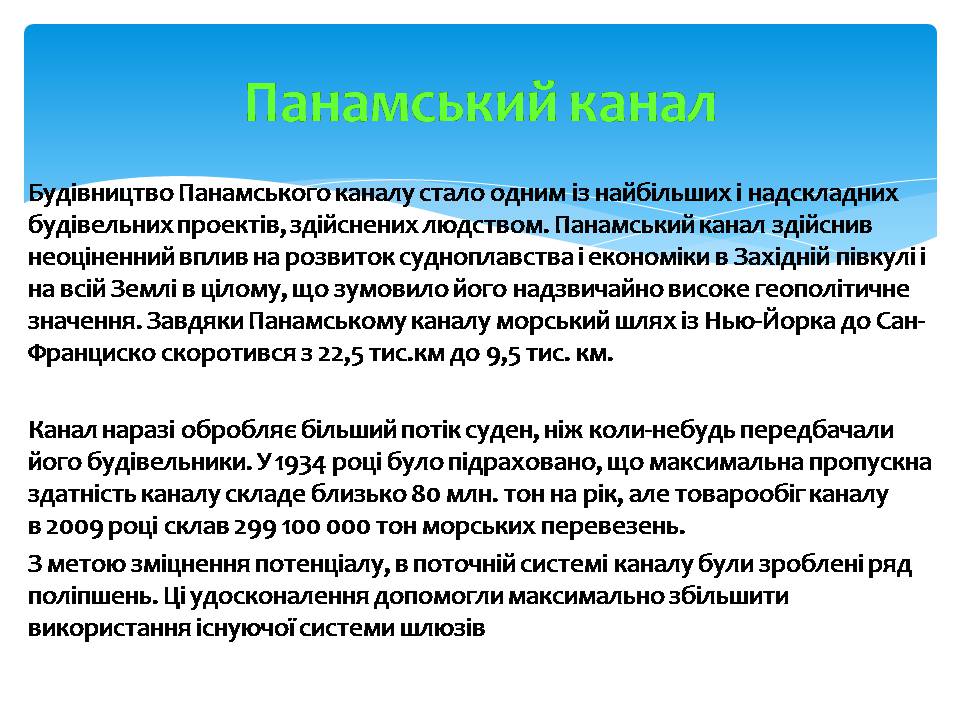 Панамський канал

Будівництво Панамського каналу стало одним із найбільших і надскладних будівельних проектів, здійснених людством. Панамський канал здійснив неоціненний вплив на розвиток судноплавства і економіки в Західній півкулі і на всій Землі в цілому, що зумовило його надзвичайно високе геополітичне значення. Завдяки Панамському каналу морський шлях із Нью-Йорка до Сан-Франциско скоротився з 22,5 тис.км до 9,5 тис. км.

Канал наразі обробляє більший потік суден, ніж коли-небудь передбачали його будівельники. У 1934 році було підраховано, що максимальна пропускна здатність каналу складе близько 80 млн. тон на рік, але товарообіг каналу в 2009 році склав 299 100 000 тон морських перевезень.

З метою зміцнення потенціалу, в поточній системі каналу були зроблені ряд поліпшень. Ці удосконалення допомогли максимально збільшити використання існуючої системи шлюзів